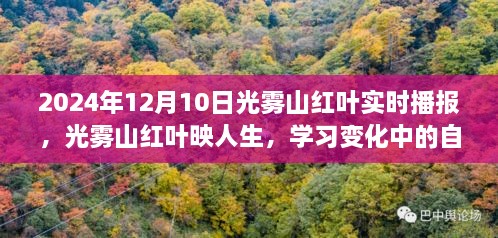 2024年12月10日光雾山红叶实时播报，光雾山红叶映人生，学习变化中的自

巴中舆论场